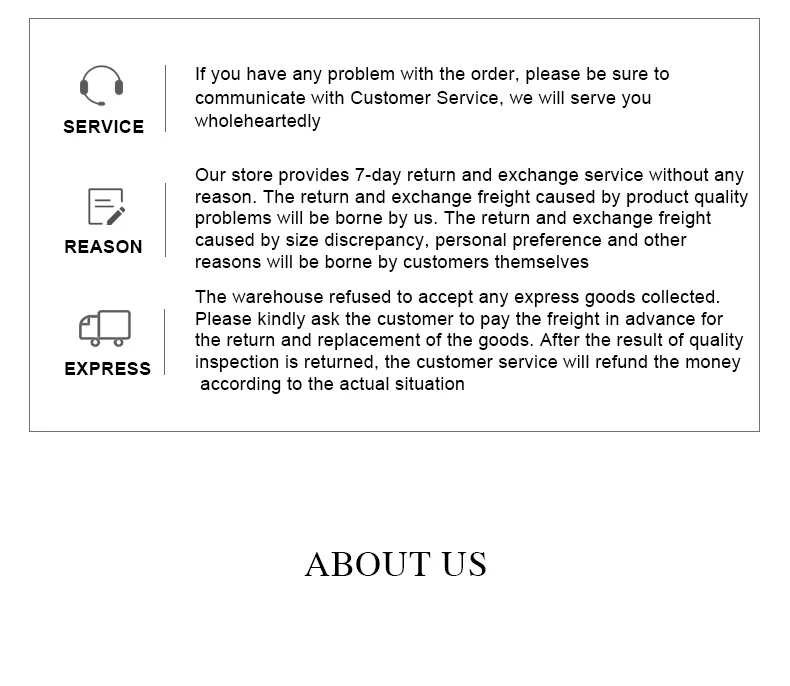 SERVICE

If you have any problem with the order, please be sure to communicate with Customer Service, we will serve you wholeheartedly

REASON

Our store provides 7-day return and exchange service without any reason. The return and exchange freight caused by product quality problems will be borne by us. The return and exchange freight caused by size discrepancy, personal preference and other reasons will be borne by customers themselves

EXPRESS

The warehouse refused to accept any express goods collected. Please kindly ask the customer to pay the freight in advance for the return and replacement of the goods. After the result of quality inspection is returned, the customer service will refund the money according to the actual situation

ABOUT US